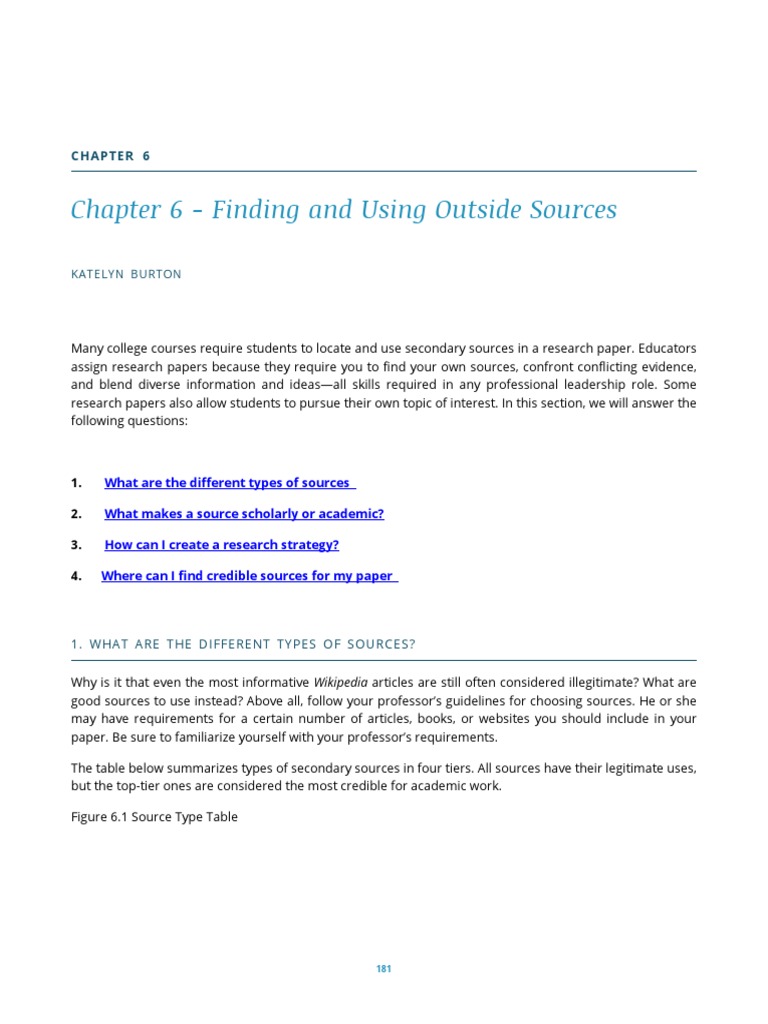 CHAPTER 6

Chapter 6 – Finding and Using Outside Sources

KATELYN BURTON

Many college courses require students to locate and use secondary sources in a research paper. Educators assign research papers because they require you to find your own sources, confront conflicting evidence, and blend diverse information and ideas—all skills required in any professional leadership role. Some research papers also allow students to pursue their own topic of interest. In this section, we will answer the following questions:

1. What are the different types of sources

2. What makes a source scholarly or academic?

3. How can I create a research strategy?

4. Where can I find credible sources for my paper

1. WHAT ARE THE DIFFERENT TYPES OF SOURCES?

Why is it that even the most informative Wikipedia articles are still often considered illegitimate? What are good sources to use instead? Above all, follow your professor's guidelines for choosing sources. He or she may have requirements for a certain number of articles, books, or websites you should include in your paper. Be sure to familiarize yourself with your professor's requirements.

The table below summarizes types of secondary sources in four tiers. All sources have their legitimate uses, but the top-tier ones are considered the most credible for academic work.

Figure 6.1 Source Type Table

181